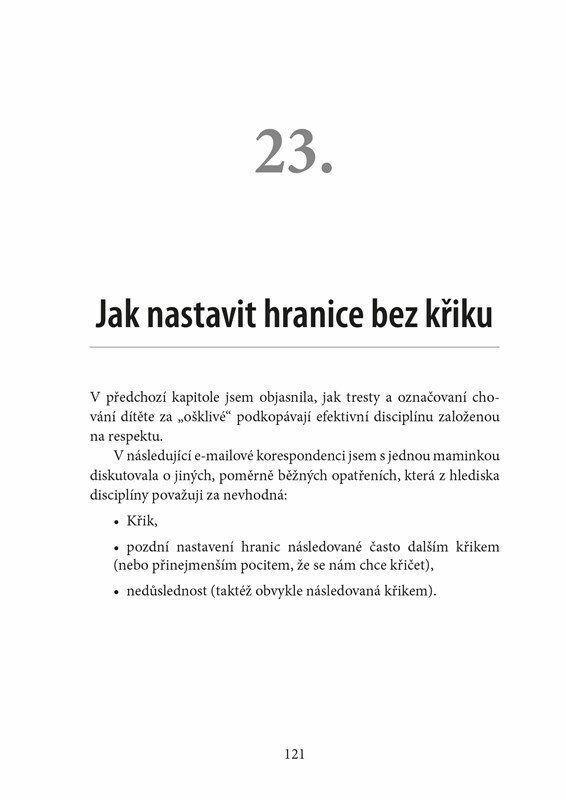 23.

Jak nastavit hranice bez křiku

V předchozí kapitole jsem objasnila, jak tresty a označovaní chování dítěte za „ošklivé“ podkopávají efektivní disciplínu založenou na respektu.

V následující e-mailové korespondenci jsem s jednou maminkou diskutovala o jiných, poměrně běžných opatřeních, která z hlediska disciplíny považuji za nevhodná:

• Křik,

• pozdní nastavení hranic následované často dalším křikem (nebo přinejmenším pocitem, že se nám chce křičet),

• nedůslednost (taktéž obvykle následovaná křikem).

121